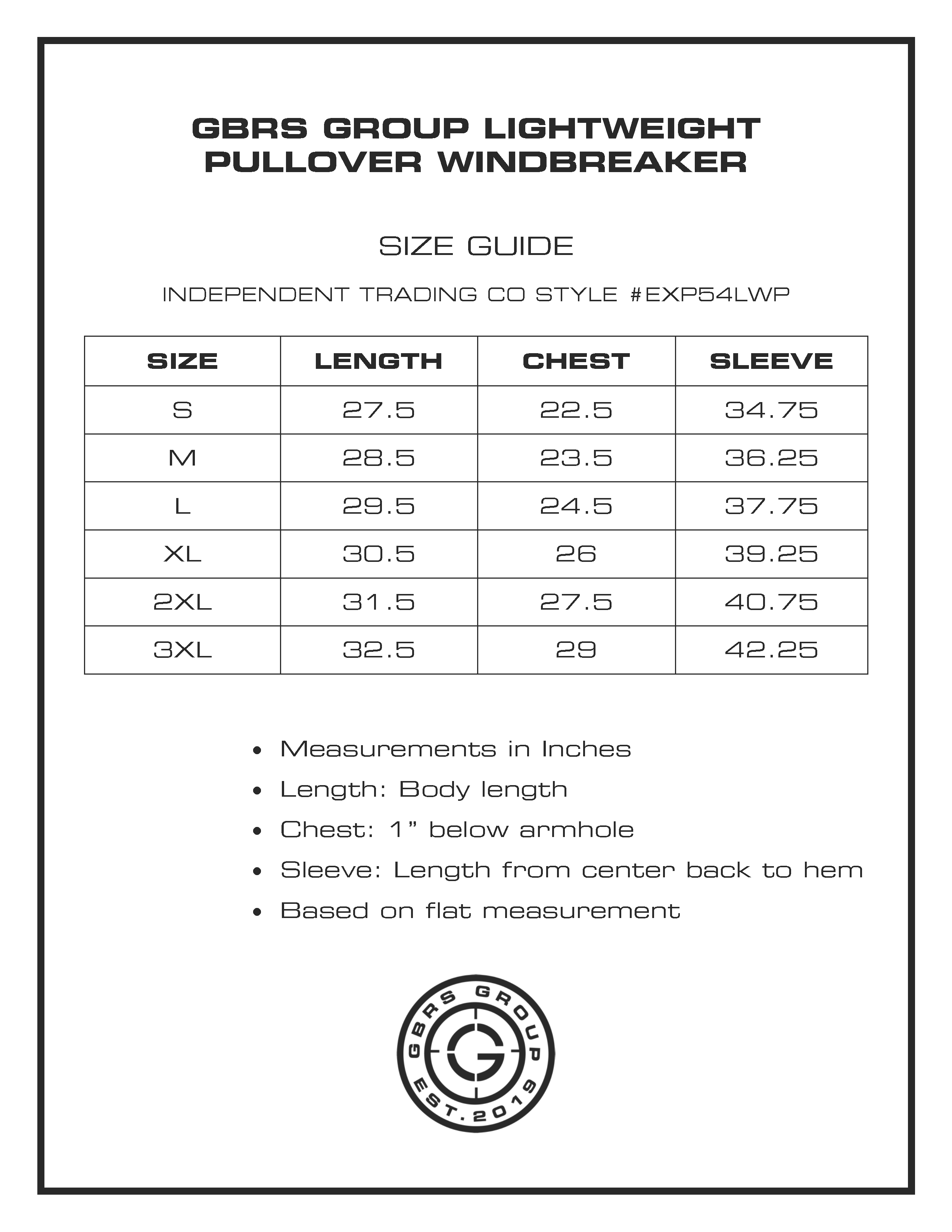 GBRS GROUP LIGHTWEIGHT PULLOVER WINDBREAKER

SIZE GUIDE

INDEPENDENT TRADING CO STYLE #EXP54LWP

| SIZE | LENGTH | CHEST | SLEEVE |
|---|---|---|---|
| S | 27.5 | 22.5 | 34.75 |
| M | 28.5 | 23.5 | 36.25 |
| L | 29.5 | 24.5 | 37.75 |
| XL | 30.5 | 26 | 39.25 |
| 2XL | 31.5 | 27.5 | 40.75 |
| 3XL | 32.5 | 29 | 42.25 |

• Measurements in Inches
• Length: Body length
• Chest: 1” below armhole
• Sleeve: Length from center back to hem
• Based on flat measurement

GBRS GROUP
G
EST. 2019